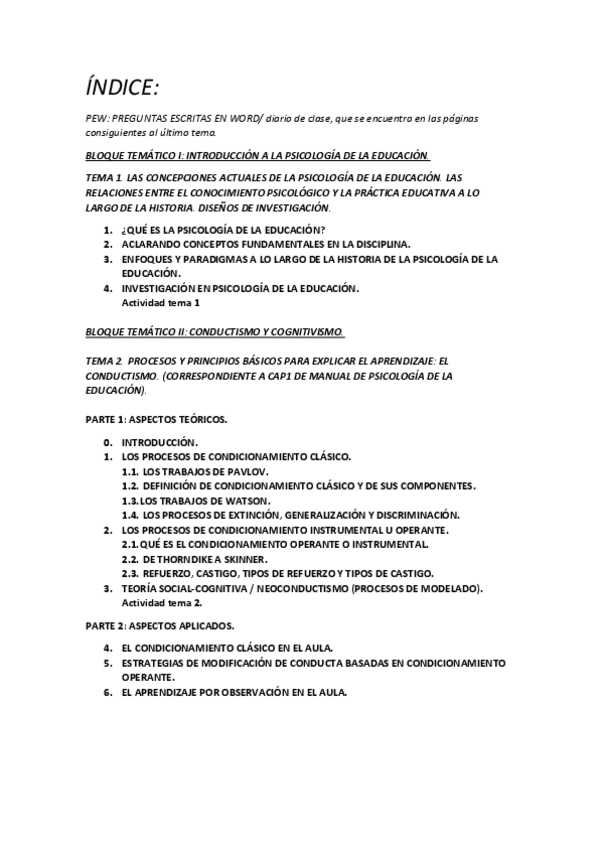 ÍNDICE:

PEW: PREGUNTAS ESCRITAS EN WORD/ diario de clase, que se encuentra en las páginas consiguientes al último tema.

BLOQUE TEMÁTICO I: INTRODUCCIÓN A LA PSICOLOGÍA DE LA EDUCACIÓN.

TEMA 1. LAS CONCEPCIONES ACTUALES DE LA PSICOLOGÍA DE LA EDUCACIÓN. LAS RELACIONES ENTRE EL CONOCIMIENTO PSICOLÓGICO Y LA PRÁCTICA EDUCATIVA A LO LARGO DE LA HISTORIA. DISEÑOS DE INVESTIGACIÓN.

1. ¿QUÉ ES LA PSICOLOGÍA DE LA EDUCACIÓN?
2. ACLARANDO CONCEPTOS FUNDAMENTALES EN LA DISCIPLINA.
3. ENFOQUES Y PARADIGMAS A LO LARGO DE LA HISTORIA DE LA PSICOLOGÍA DE LA EDUCACIÓN.
4. INVESTIGACIÓN EN PSICOLOGÍA DE LA EDUCACIÓN.
Actividad tema 1

BLOQUE TEMÁTICO II: CONDUCTISMO Y COGNITIVISMO.

TEMA 2. PROCESOS Y PRINCIPIOS BÁSICOS PARA EXPLICAR EL APRENDIZAJE: EL CONDUCTISMO. (CORRESPONDIENTE A CAP1 DE MANUAL DE PSICOLOGÍA DE LA EDUCACIÓN).

PARTE 1: ASPECTOS TEÓRICOS.

0. INTRODUCCIÓN.
1. LOS PROCESOS DE CONDICIONAMIENTO CLÁSICO.
1.1. LOS TRABAJOS DE PAVLOV.
1.2. DEFINICIÓN DE CONDICIONAMIENTO CLÁSICO Y DE SUS COMPONENTES.
1.3. LOS TRABAJOS DE WATSON.
1.4. LOS PROCESOS DE EXTINCIÓN, GENERALIZACIÓN Y DISCRIMINACIÓN.
2. LOS PROCESOS DE CONDICIONAMIENTO INSTRUMENTAL U OPERANTE.
2.1. QUÉ ES EL CONDICIONAMIENTO OPERANTE O INSTRUMENTAL.
2.2. DE THORNDIKE A SKINNER.
2.3. REFUERZO, CASTIGO, TIPOS DE REFUERZO Y TIPOS DE CASTIGO.
3. TEORÍA SOCIAL-COGNITIVA / NEOCONDUCTISMO (PROCESOS DE MODELADO).
Actividad tema 2.

PARTE 2: ASPECTOS APLICADOS.

4. EL CONDICIONAMIENTO CLÁSICO EN EL AULA.
5. ESTRATEGIAS DE MODIFICACIÓN DE CONDUCTA BASADAS EN CONDICIONAMIENTO OPERANTE.
6. EL APRENDIZAJE POR OBSERVACIÓN EN EL AULA.